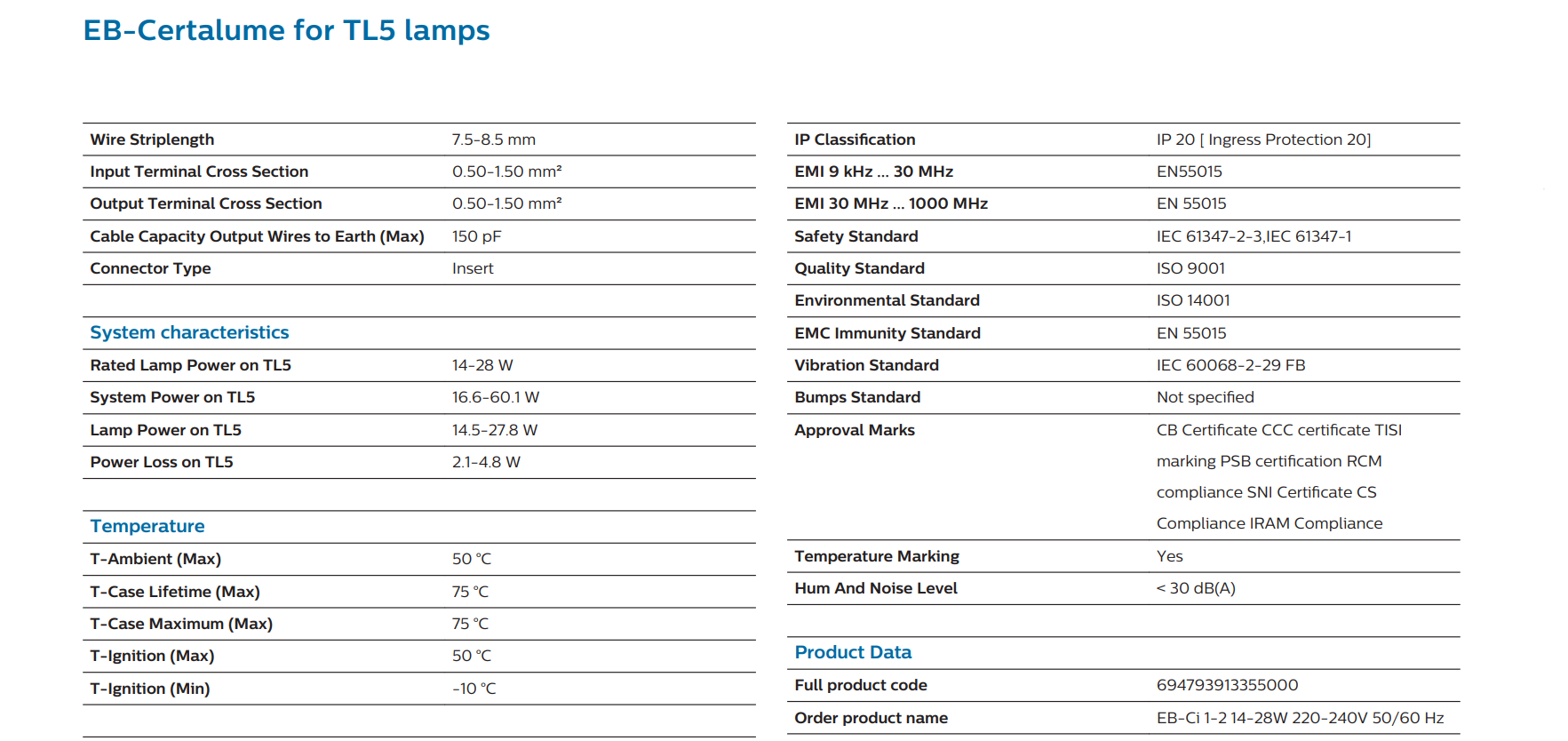 EB-Certalume for TL5 lamps

| | |
|---|---|
| Wire Striplength | 7.5-8.5 mm |
| Input Terminal Cross Section | 0.50-1.50 mm² |
| Output Terminal Cross Section | 0.50-1.50 mm² |
| Cable Capacity Output Wires to Earth (Max) | 150 pF |
| Connector Type | Insert |

System characteristics

| | |
|---|---|
| Rated Lamp Power on TL5 | 14-28 W |
| System Power on TL5 | 16.6-60.1 W |
| Lamp Power on TL5 | 14.5-27.8 W |
| Power Loss on TL5 | 2.1-4.8 W |

Temperature

| | |
|---|---|
| T-Ambient (Max) | 50 °C |
| T-Case Lifetime (Max) | 75 °C |
| T-Case Maximum (Max) | 75 °C |
| T-Ignition (Max) | 50 °C |
| T-Ignition (Min) | -10 °C |

| | |
|---|---|
| IP Classification | IP 20 [ Ingress Protection 20] |
| EMI 9 kHz ... 30 MHz | EN55015 |
| EMI 30 MHz ... 1000 MHz | EN 55015 |
| Safety Standard | IEC 61347-2-3,IEC 61347-1 |
| Quality Standard | ISO 9001 |
| Environmental Standard | ISO 14001 |
| EMC Immunity Standard | EN 55015 |
| Vibration Standard | IEC 60068-2-29 FB |
| Bumps Standard | Not specified |
| Approval Marks | CB Certificate CCC certificate TISI marking PSB certification RCM compliance SNI Certificate CS Compliance IRAM Compliance |
| Temperature Marking | Yes |
| Hum And Noise Level | < 30 dB(A) |

Product Data

| | |
|---|---|
| Full product code | 694793913355000 |
| Order product name | EB-Ci 1-2 14-28W 220-240V 50/60 Hz |